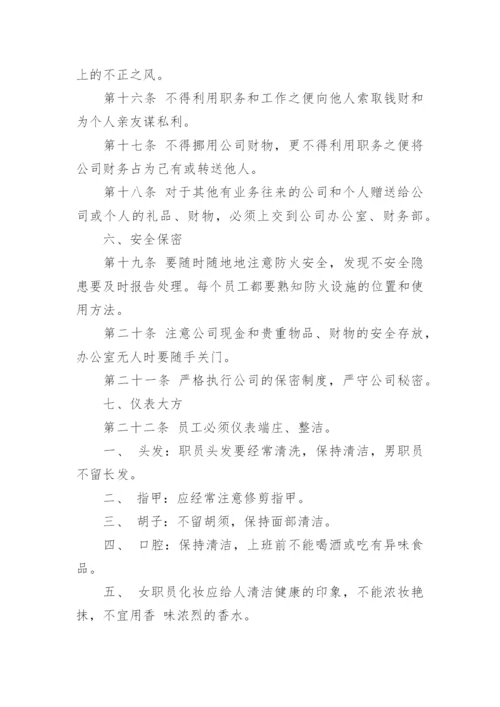 上的不正之风。

第十六条 不得利用职务和工作之便向他人索取钱财和为个人亲友谋私利。

第十七条 不得挪用公司财物，更不得利用职务之便将公司财务占为己有或转送他人。

第十八条 对于其他有业务往来的公司和个人赠送给公司或个人的礼品、财物，必须上交到公司办公室、财务部。

六、安全保密

第十九条 要随时随地地注意防火安全，发现不安全隐患要及时报告处理。每个员工都要熟知防火设施的位置和使用方法。

第二十条 注意公司现金和贵重物品、财物的安全存放，办公室无人时要随手关门。

第二十一条 严格执行公司的保密制度，严守公司秘密。

七、仪表大方

第二十二条 员工必须仪表端庄、整洁。

一、 头发：职员头发要经常清洗，保持清洁，男职员不留长发。

二、 指甲：应经常注意修剪指甲。

三、 胡子：不留胡须，保持面部清洁。

四、 口腔：保持清洁，上班前不能喝酒或吃有异味食品。

五、 女职员化妆应给人清洁健康的印象，不能浓妆艳抹，不宜用香 味浓烈的香水。